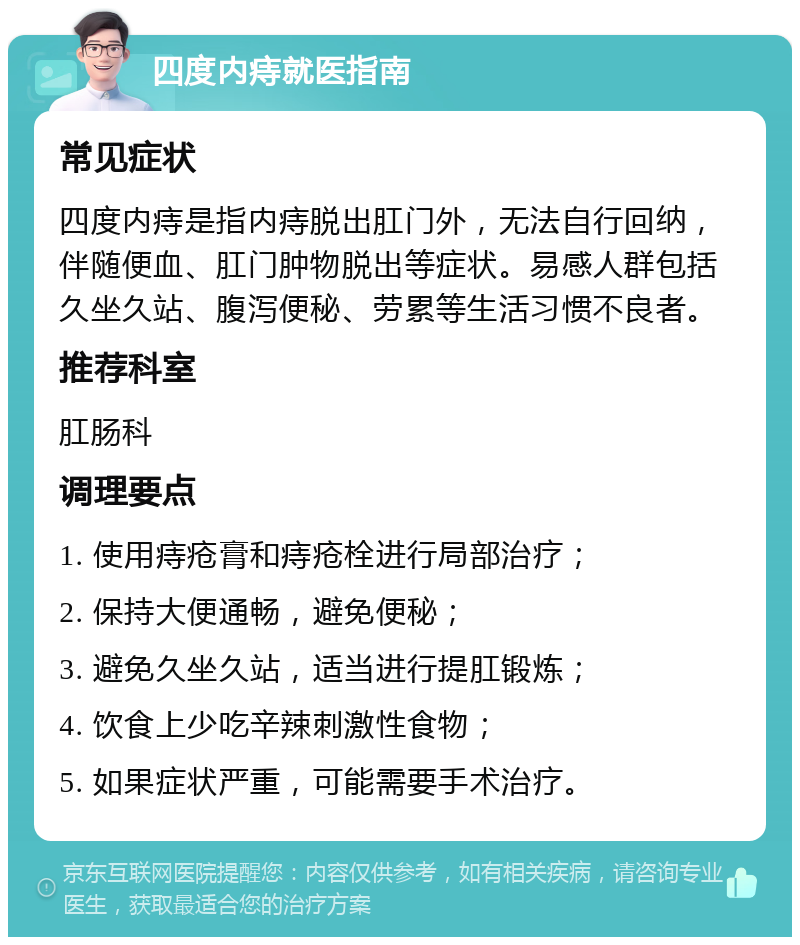 四度内痔就医指南

常见症状

四度内痔是指内痔脱出肛门外，无法自行回纳，伴随便血、肛门肿物脱出等症状。易感人群包括久坐久站、腹泻便秘、劳累等生活习惯不良者。

推荐科室

肛肠科

调理要点

1. 使用痔疮膏和痔疮栓进行局部治疗；

2. 保持大便通畅，避免便秘；

3. 避免久坐久站，适当进行提肛锻炼；

4. 饮食上少吃辛辣刺激性食物；

5. 如果症状严重，可能需要手术治疗。

京东互联网医院提醒您：内容仅供参考，如有相关疾病，请咨询专业医生，获取最适合您的治疗方案